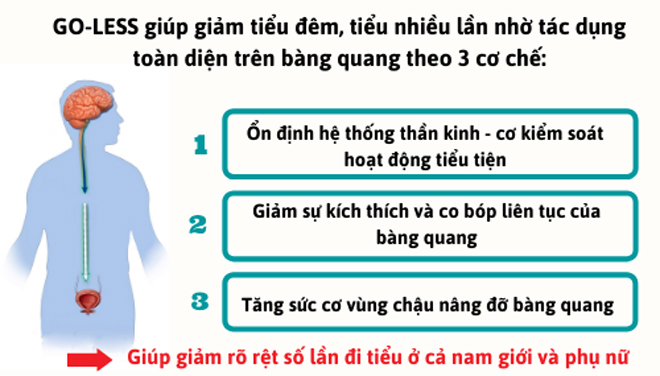 GO-LESS giúp giảm tiểu đêm, tiểu nhiều lần nhờ tác dụng toàn diện trên bàng quang theo 3 cơ chế:

1

Ổn định hệ thống thần kinh - cơ kiểm soát hoạt động tiểu tiện

2

Giảm sự kích thích và co bóp liên tục của bàng quang

3

Tăng sức cơ vùng chậu nâng đỡ bàng quang

Giúp giảm rõ rệt số lần đi tiểu ở cả nam giới và phụ nữ